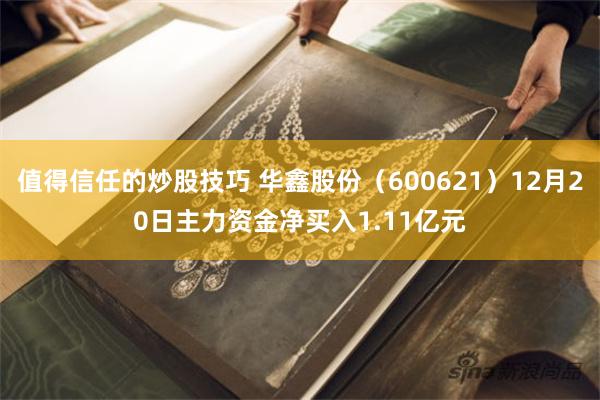 值得信任的炒股技巧 华鑫股份（600621）12月20日主力资金净买入1.11亿元

sina 新浪尚品